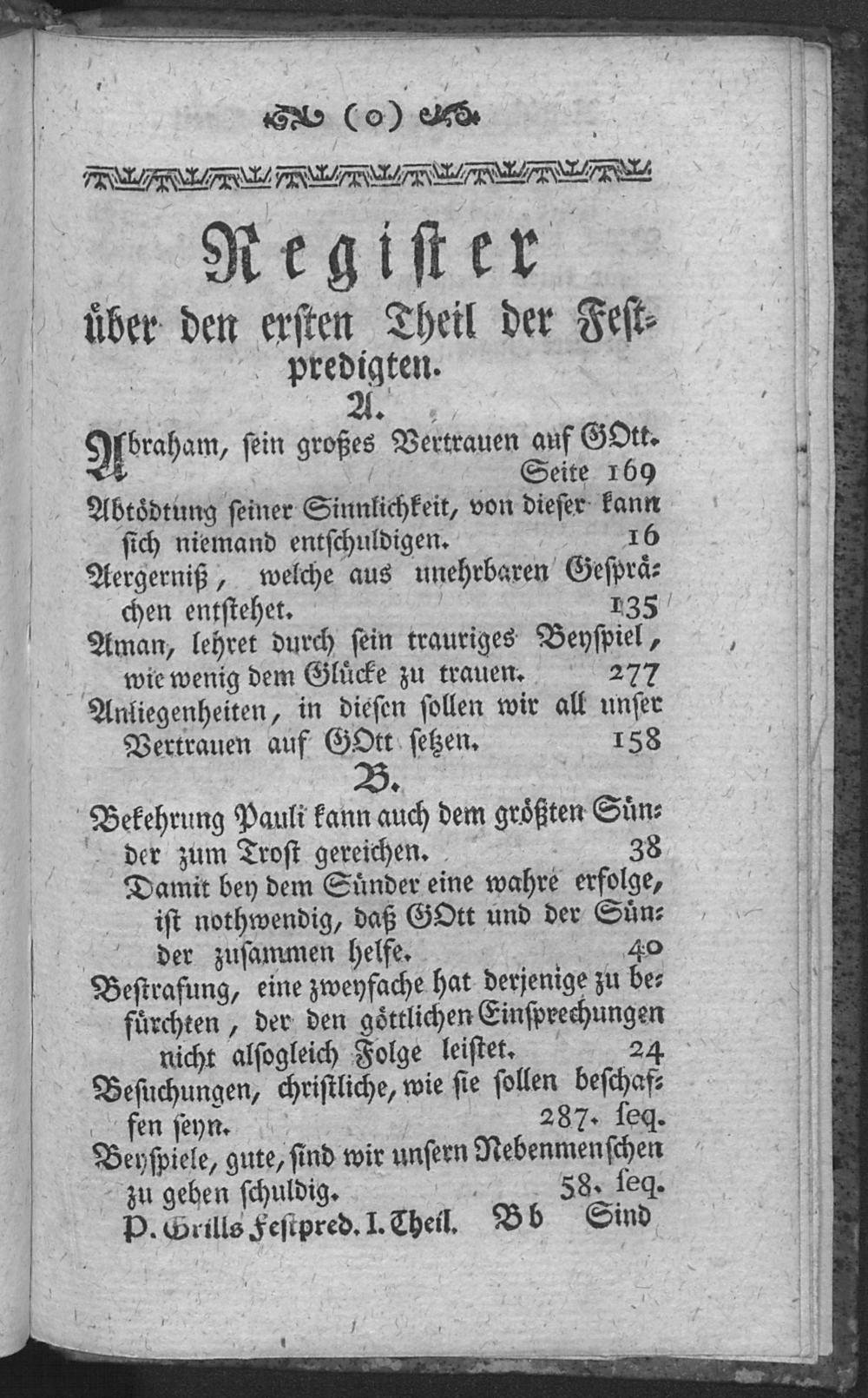 ( o )

Register

über den ersten Theil der Festpredigten.

A.

Abraham, sein großes Vertrauen auf GOtt. Seite 169

Abtödtung seiner Sinnlichkeit, von dieser kann sich niemand entschuldigen. 16

Aergerniß, welche aus unehrbaren Gesprächen entstehet. 135

Aman, lehret durch sein trauriges Beyspiel, wie wenig dem Glücke zu trauen. 277

Anliegenheiten, in diesen sollen wir all unser Vertrauen auf GOtt setzen. 158

B.

Bekehrung Pauli kann auch dem größten Sünder zum Trost gereichen. 38

Damit bey dem Sünder eine wahre erfolge, ist nothwendig, daß GOtt und der Sünder zusammen helfe. 40

Bestrafung, eine zweyfache hat derjenige zu befürchten, der den göttlichen Einsprechungen nicht alsogleich Folge leistet. 24

Besuchungen, christliche, wie sie sollen beschaffen seyn. 287. seq.

Beyspiele, gute, sind wir unsern Nebenmenschen zu geben schuldig. 58. seq.

P. Grills Festpred. I. Theil. Bb Sind